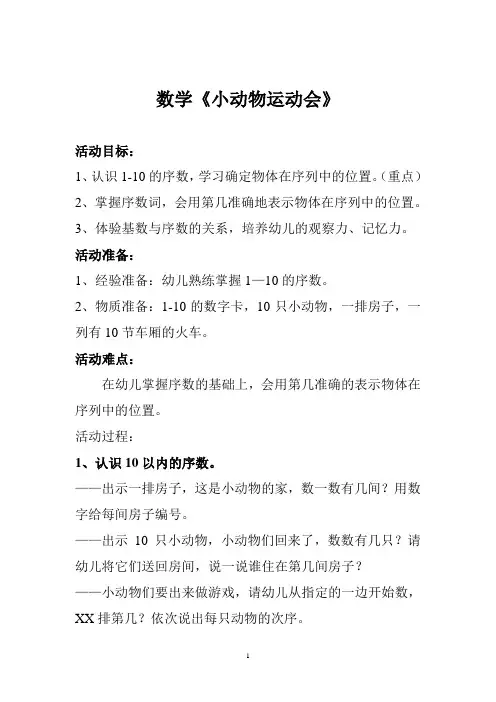 数学《小动物运动会》

活动目标：

1、认识 1-10 的序数，学习确定物体在序列中的位置。（重点）

2、掌握序数词，会用第几准确地表示物体在序列中的位置。

3、体验基数与序数的关系，培养幼儿的观察力、记忆力。

活动准备：

1、经验准备：幼儿熟练掌握 1—10 的序数。

2、物质准备：1-10 的数字卡，10 只小动物，一排房子，一列有 10 节车厢的火车。

活动难点：

在幼儿掌握序数的基础上，会用第几准确的表示物体在序列中的位置。

活动过程：

1、认识 10 以内的序数。

——出示一排房子，这是小动物的家，数一数有几间？用数字给每间房子编号。

——出示 10 只小动物，小动物们回来了，数数有几只？请幼儿将它们送回房间，说一说谁住在第几间房子？

——小动物们要出来做游戏，请幼儿从指定的一边开始数，XX 排第几？依次说出每只动物的次序。

1